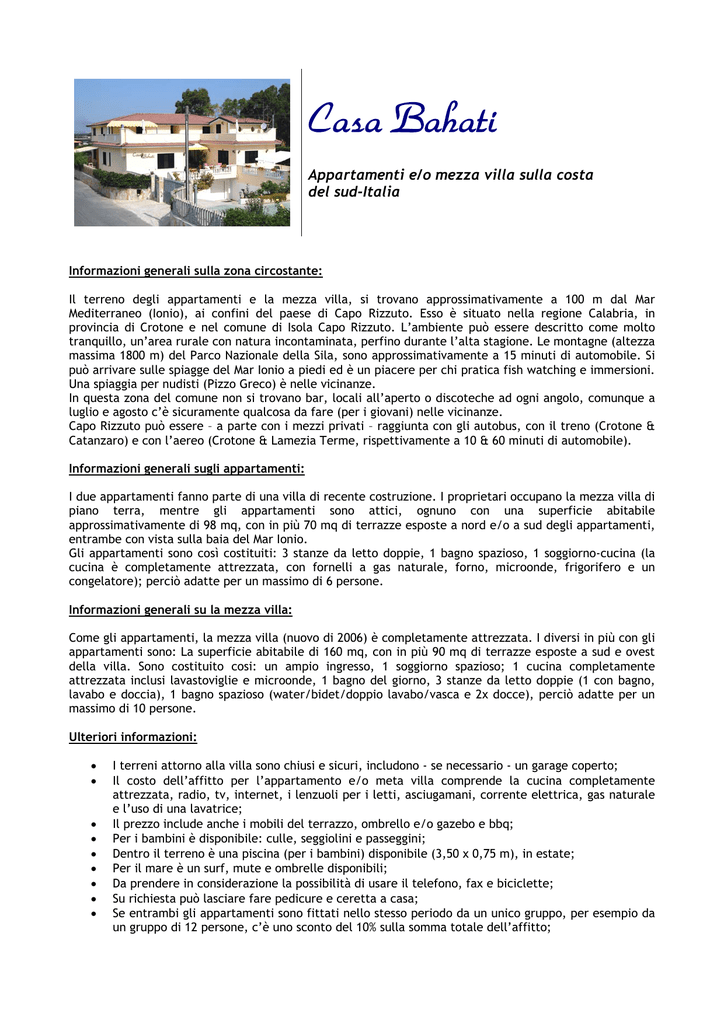 Casa Bahati

Appartamenti e/o mezza villa sulla costa del sud-Italia

Informazioni generali sulla zona circostante:

Il terreno degli appartamenti e la mezza villa, si trovano approssimativamente a 100 m dal Mar Mediterraneo (Ionio), ai confini del paese di Capo Rizzuto. Esso è situato nella regione Calabria, in provincia di Crotone e nel comune di Isola Capo Rizzuto. L'ambiente può essere descritto come molto tranquillo, un'area rurale con natura incontaminata, perfino durante l'alta stagione. Le montagne (altezza massima 1800 m) del Parco Nazionale della Sila, sono approssimativamente a 15 minuti di automobile. Si può arrivare sulle spiagge del Mar Ionio a piedi ed è un piacere per chi pratica fish watching e immersioni. Una spiaggia per nudisti (Pizzo Greco) è nelle vicinanze.
In questa zona del comune non si trovano bar, locali all'aperto o discoteche ad ogni angolo, comunque a luglio e agosto c'è sicuramente qualcosa da fare (per i giovani) nelle vicinanze.
Capo Rizzuto può essere – a parte con i mezzi privati – raggiunta con gli autobus, con il treno (Crotone & Catanzaro) e con l'aereo (Crotone & Lamezia Terme, rispettivamente a 10 & 60 minuti di automobile).

Informazioni generali sugli appartamenti:

I due appartamenti fanno parte di una villa di recente costruzione. I proprietari occupano la mezza villa di piano terra, mentre gli appartamenti sono attici, ognuno con una superficie abitabile approssimativamente di 98 mq, con in più 70 mq di terrazze esposte a nord e/o a sud degli appartamenti, entrambe con vista sulla baia del Mar Ionio.
Gli appartamenti sono così costituiti: 3 stanze da letto doppie, 1 bagno spazioso, 1 soggiorno-cucina (la cucina è completamente attrezzata, con fornelli a gas naturale, forno, microonde, frigorifero e un congelatore); perciò adatte per un massimo di 6 persone.

Informazioni generali su la mezza villa:

Come gli appartamenti, la mezza villa (nuovo di 2006) è completamente attrezzata. I diversi in più con gli appartamenti sono: La superficie abitabile di 160 mq, con in più 90 mq di terrazze esposte a sud e ovest della villa. Sono costituito così: un ampio ingresso, 1 soggiorno spazioso; 1 cucina completamente attrezzata inclusi lavastoviglie e microonde, 1 bagno del giorno, 3 stanze da letto doppie (1 con bagno, lavabo e doccia), 1 bagno spazioso (water/bidet/doppio lavabo/vasca e 2x docce), perciò adatte per un massimo di 10 persone.

Ulteriori informazioni:

• I terreni attorno alla villa sono chiusi e sicuri, includono - se necessario - un garage coperto;
• Il costo dell'affitto per l'appartamento e/o meta villa comprende la cucina completamente attrezzata, radio, tv, internet, i lenzuoli per i letti, asciugamani, corrente elettrica, gas naturale e l'uso di una lavatrice;
• Il prezzo include anche i mobili del terrazzo, ombrello e/o gazebo e bbq;
• Per i bambini è disponibile: culle, seggiolini e passeggini;
• Dentro il terreno è una piscina (per i bambini) disponibile (3,50 x 0,75 m), in estate;
• Per il mare è un surf, mute e ombrelle disponibili;
• Da prendere in considerazione la possibilità di usare il telefono, fax e biciclette;
• Su richiesta può lasciare fare pedicure e ceretta a casa;
• Se entrambi gli appartamenti sono fittati nello stesso periodo da un unico gruppo, per esempio da un gruppo di 12 persone, c'è uno sconto del 10% sulla somma totale dell'affitto;